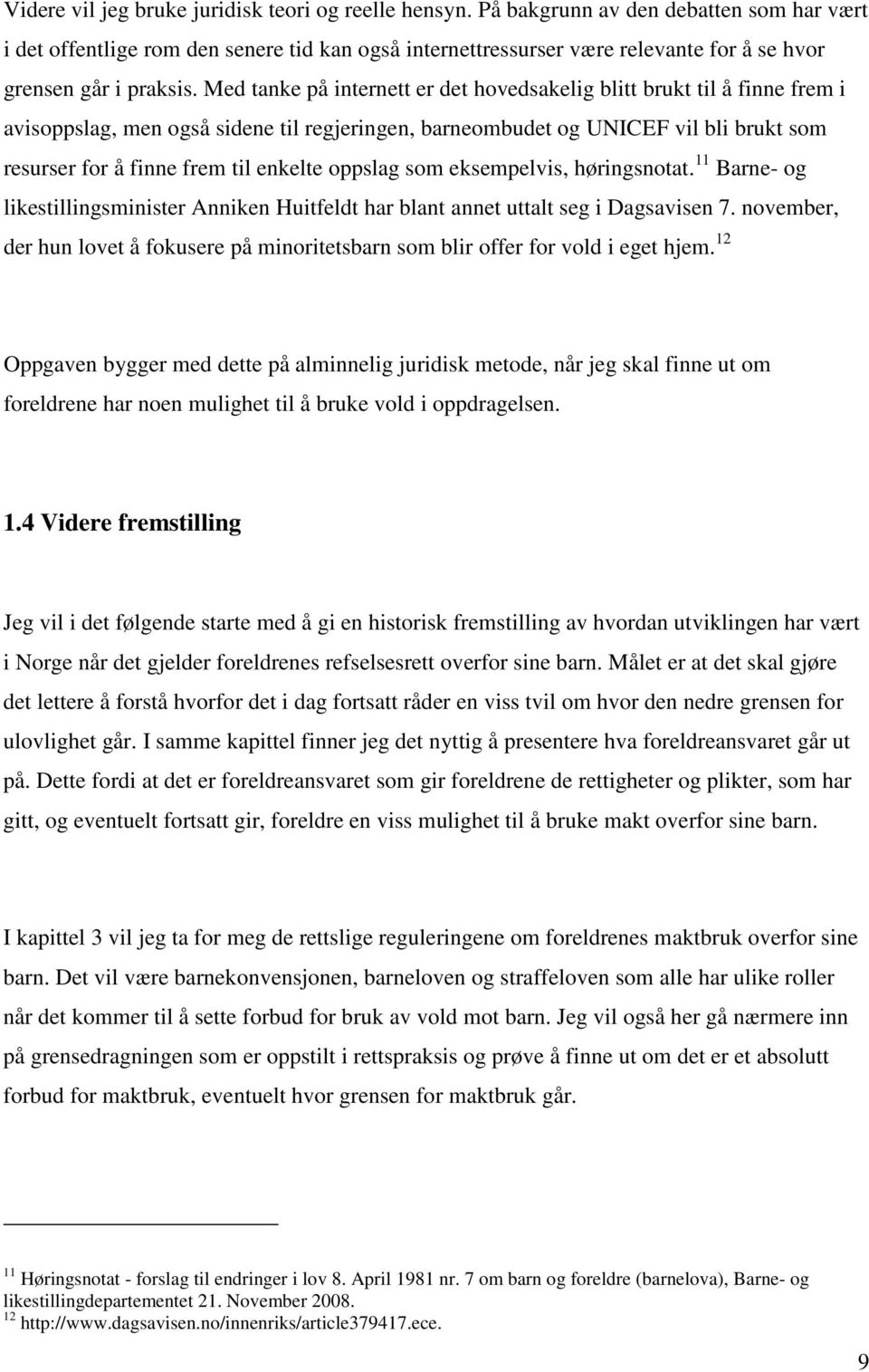 Videre vil jeg bruke juridisk teori og reelle hensyn. På bakgrunn av den debatten som har vært i det offentlige rom den senere tid kan også internettressurser være relevante for å se hvor grensen går i praksis. Med tanke på internett er det hovedsakelig blitt brukt til å finne frem i avisoppslag, men også sidene til regjeringen, barneombudet og UNICEF vil bli brukt som resurser for å finne frem til enkelte oppslag som eksempelvis, høringsnotat.$^{11}$ Barne- og likestillingsminister Anniken Huitfeldt har blant annet uttalt seg i Dagsavisen 7. november, der hun lovet å fokusere på minoritetsbarn som blir offer for vold i eget hjem.$^{12}$

Oppgaven bygger med dette på alminnelig juridisk metode, når jeg skal finne ut om foreldrene har noen mulighet til å bruke vold i oppdragelsen.

1.4 Videre fremstilling

Jeg vil i det følgende starte med å gi en historisk fremstilling av hvordan utviklingen har vært i Norge når det gjelder foreldrenes refselsesrett overfor sine barn. Målet er at det skal gjøre det lettere å forstå hvorfor det i dag fortsatt råder en viss tvil om hvor den nedre grensen for ulovlighet går. I samme kapittel finner jeg det nyttig å presentere hva foreldreansvaret går ut på. Dette fordi at det er foreldreansvaret som gir foreldrene de rettigheter og plikter, som har gitt, og eventuelt fortsatt gir, foreldre en viss mulighet til å bruke makt overfor sine barn.

I kapittel 3 vil jeg ta for meg de rettslige reguleringene om foreldrenes maktbruk overfor sine barn. Det vil være barnekonvensjonen, barneloven og straffeloven som alle har ulike roller når det kommer til å sette forbud for bruk av vold mot barn. Jeg vil også her gå nærmere inn på grensedragningen som er oppstilt i rettspraksis og prøve å finne ut om det er et absolutt forbud for maktbruk, eventuelt hvor grensen for maktbruk går.

$^{11}$ Høringsnotat - forslag til endringer i lov 8. April 1981 nr. 7 om barn og foreldre (barnelova), Barne- og likestillingdepartementet 21. November 2008.
$^{12}$ http://www.dagsavisen.no/innenriks/article379417.ece.

9